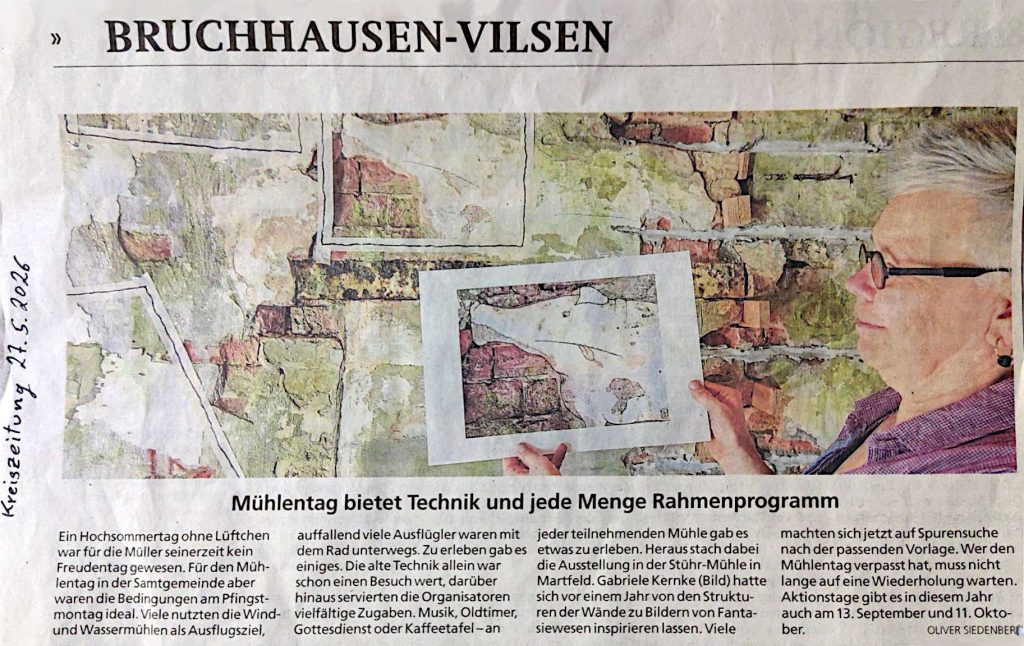 » BRUCHHAUSEN-VILSEN

Kreiszeitung 27.5.2026

Mühlentag bietet Technik und jede Menge Rahmenprogramm

Ein Hochsommertag ohne Lüftchen war für die Müller seinerzeit kein Freudentag gewesen. Für den Mühlentag in der Samtgemeinde aber waren die Bedingungen am Pfingstmontag ideal. Viele nutzten die Wind- und Wassermühlen als Ausflugsziel, auffallend viele Ausflügler waren mit dem Rad unterwegs. Zu erleben gab es einiges. Die alte Technik allein war schon einen Besuch wert, darüber hinaus servierten die Organisatoren vielfältige Zugaben. Musik, Oldtimer, Gottesdienst oder Kaffeetafel – an jeder teilnehmenden Mühle gab es etwas zu erleben. Heraus stach dabei die Ausstellung in der Stühr-Mühle in Martfeld. Gabriele Kernke (Bild) hatte sich vor einem Jahr von den Strukturen der Wände zu Bildern von Fantasiewesen inspirieren lassen. Viele machten sich jetzt auf Spurensuche nach der passenden Vorlage. Wer den Mühlentag verpasst hat, muss nicht lange auf eine Wiederholung warten. Aktionstage gibt es in diesem Jahr auch am 13. September und 11. Oktober.

OLIVER SIEDENBERG